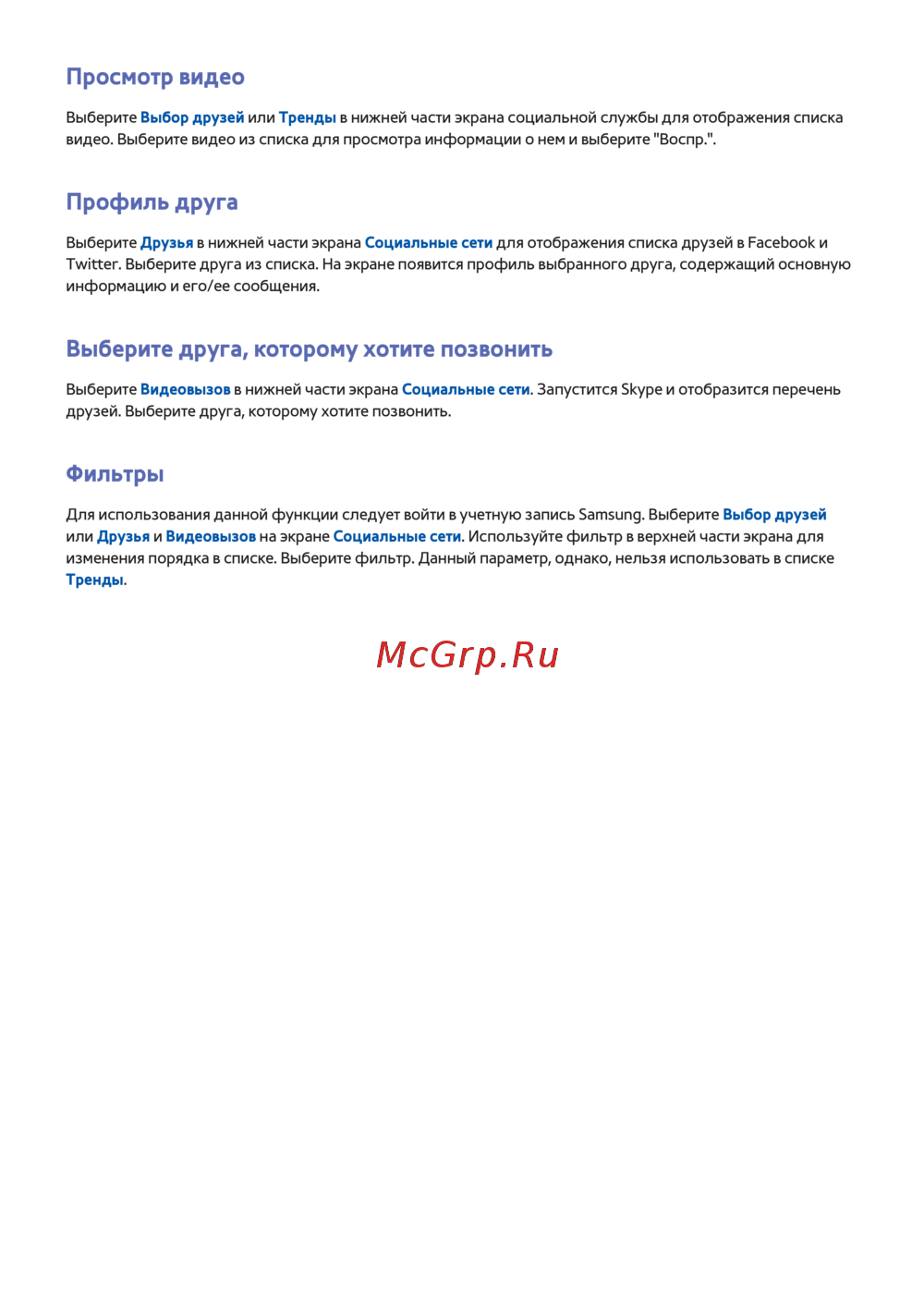 Просмотр видео

Выберите Выбор друзей или Тренды в нижней части экрана социальной службы для отображения списка видео. Выберите видео из списка для просмотра информации о нем и выберите "Воспр.".

Профиль друга

Выберите Друзья в нижней части экрана Социальные сети для отображения списка друзей в Facebook и Twitter. Выберите друга из списка. На экране появится профиль выбранного друга, содержащий основную информацию и его/ее сообщения.

Выберите друга, которому хотите позвонить

Выберите Видеовызов в нижней части экрана Социальные сети. Запустится Skype и отобразится перечень друзей. Выберите друга, которому хотите позвонить.

Фильтры

Для использования данной функции следует войти в учетную запись Samsung. Выберите Выбор друзей или Друзья и Видеовызов на экране Социальные сети. Используйте фильтр в верхней части экрана для изменения порядка в списке. Выберите фильтр. Данный параметр, однако, нельзя использовать в списке Тренды.

McGrp.Ru